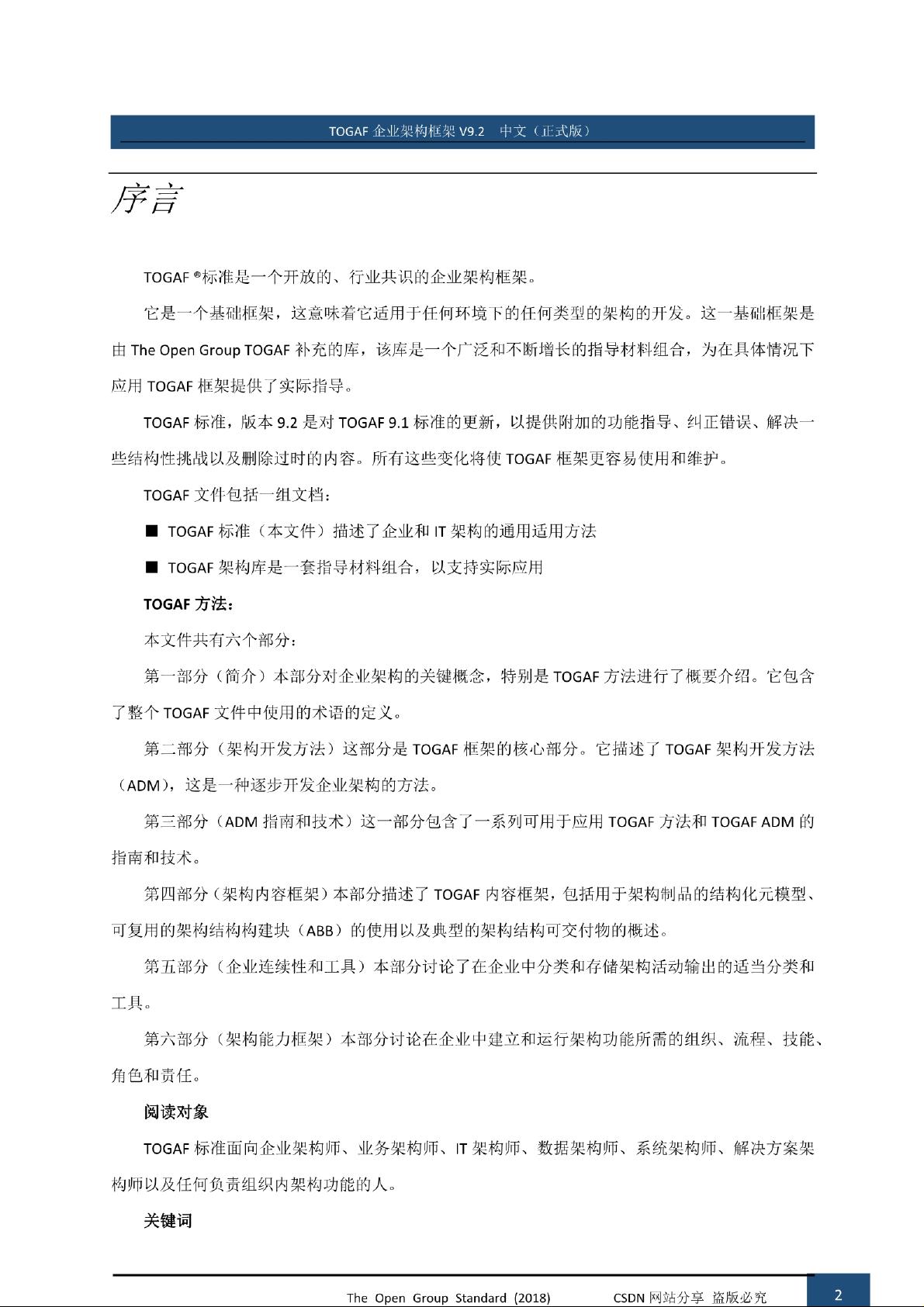 TOGAF 企业架构框架 V9.2　中文（正式版）

序言

TOGAF ®标准是一个开放的、行业共识的企业架构框架。

它是一个基础框架，这意味着它适用于任何环境下的任何类型的架构的开发。这一基础框架是由 The Open Group TOGAF 补充的库，该库是一个广泛和不断增长的指导材料组合，为在具体情况下应用 TOGAF 框架提供了实际指导。

TOGAF 标准，版本 9.2 是对 TOGAF 9.1 标准的更新，以提供附加的功能指导、纠正错误、解决一些结构性挑战以及删除过时的内容。所有这些变化将使 TOGAF 框架更容易使用和维护。

TOGAF 文件包括一组文档：

■ TOGAF 标准（本文件）描述了企业和 IT 架构的通用适用方法

■ TOGAF 架构库是一套指导材料组合，以支持实际应用

TOGAF 方法：

本文件共有六个部分：

第一部分（简介）本部分对企业架构的关键概念，特别是 TOGAF 方法进行了概要介绍。它包含了整个 TOGAF 文件中使用的术语的定义。

第二部分（架构开发方法）这部分是 TOGAF 框架的核心部分。它描述了 TOGAF 架构开发方法（ADM），这是一种逐步开发企业架构的方法。

第三部分（ADM 指南和技术）这一部分包含了一系列可用于应用 TOGAF 方法和 TOGAF ADM 的指南和技术。

第四部分（架构内容框架）本部分描述了 TOGAF 内容框架，包括用于架构制品的结构化元模型、可复用的架构结构构建块（ABB）的使用以及典型的架构结构可交付物的概述。

第五部分（企业连续性和工具）本部分讨论了在企业中分类和存储架构活动输出的适当分类和工具。

第六部分（架构能力框架）本部分讨论在企业中建立和运行架构功能所需的组织、流程、技能、角色和责任。

阅读对象

TOGAF 标准面向企业架构师、业务架构师、IT 架构师、数据架构师、系统架构师、解决方案架构师以及任何负责组织内架构功能的人。

关键词

The Open Group Standard (2018)　　CSDN 网站分享 盗版必究　　2